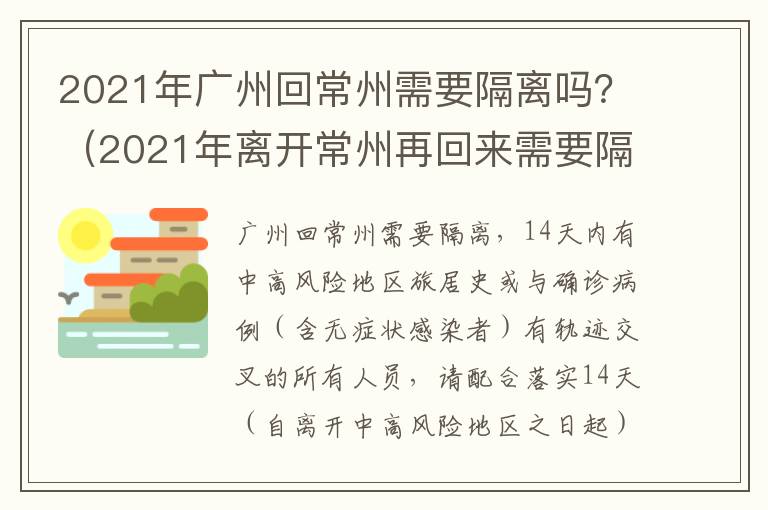 2021年广州回常州需要隔离吗？（2021年离开常州再回来需要隔

广州回常州需要隔离，14天内有中高风险地区旅居史或与确诊病例（含无症状感染者）有轨迹交叉的所有人员，请配合落实14天（自离开中高风险地区之日起）